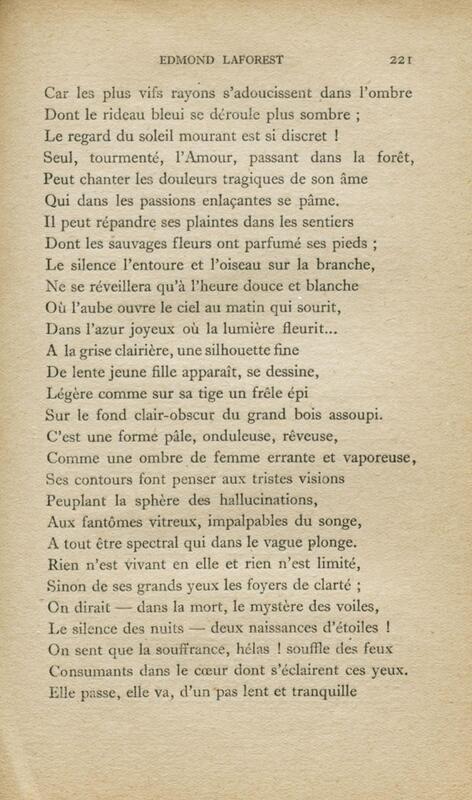 EDMOND LAFOREST 221

Car les plus vifs rayons s'adoucissent dans l'ombre
Dont le rideau bleui se déroule plus sombre ;
Le regard du soleil mourant est si discret !
Seul, tourmenté, l'Amour, passant dans la forêt,
Peut chanter les douleurs tragiques de son âme
Qui dans les passions enlaçantes se pâme.
Il peut répandre ses plaintes dans les sentiers
Dont les sauvages fleurs ont parfumé ses pieds ;
Le silence l'entoure et l'oiseau sur la branche,
Ne se réveillera qu'à l'heure douce et blanche
Où l'aube ouvre le ciel au matin qui sourit,
Dans l'azur joyeux où la lumière fleurit...
A la grise clairière, une silhouette fine
De lente jeune fille apparaît, se dessine,
Légère comme sur sa tige un frêle épi
Sur le fond clair-obscur du grand bois assoupi.
C'est une forme pâle, onduleuse, rêveuse,
Comme une ombre de femme errante et vaporeuse,
Ses contours font penser aux tristes visions
Peuplant la sphère des hallucinations,
Aux fantômes vitreux, impalpables du songe,
A tout être spectral qui dans le vague plonge.
Rien n'est vivant en elle et rien n'est limité,
Sinon de ses grands yeux les foyers de clarté ;
On dirait — dans la mort, le mystère des voiles,
Le silence des nuits — deux naissances d'étoiles !
On sent que la souffrance, hélas ! souffle des feux
Consumants dans le cœur dont s'éclairent ces yeux.
Elle passe, elle va, d'un pas lent et tranquille